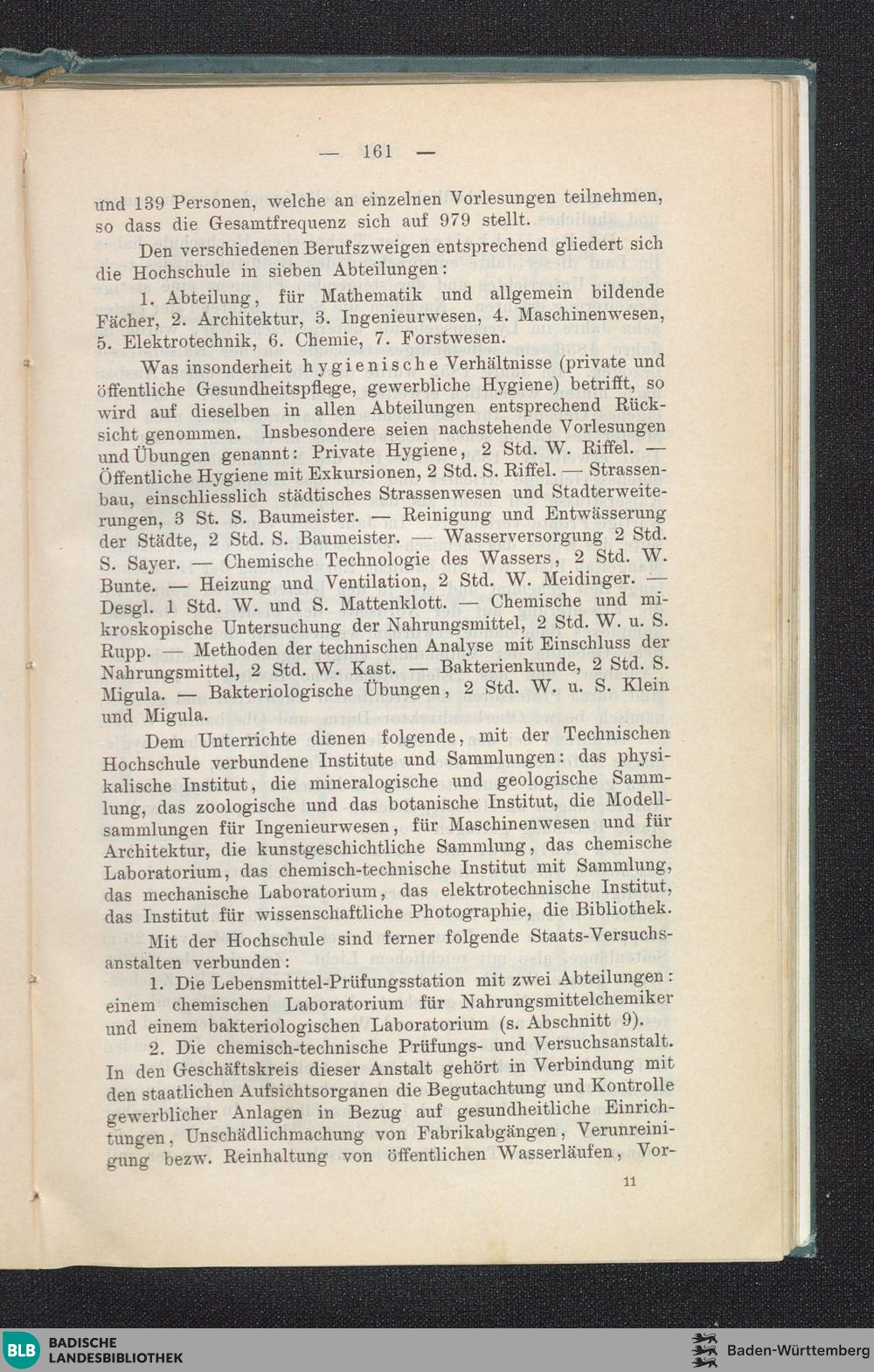 — 161 —

und 139 Personen, welche an einzelnen Vorlesungen teilnehmen, so dass die Gesamtfrequenz sich auf 979 stellt.

Den verschiedenen Berufszweigen entsprechend gliedert sich die Hochschule in sieben Abteilungen:

1. Abteilung, für Mathematik und allgemein bildende Fächer, 2. Architektur, 3. Ingenieurwesen, 4. Maschinenwesen, 5. Elektrotechnik, 6. Chemie, 7. Forstwesen.

Was insonderheit hygienische Verhältnisse (private und öffentliche Gesundheitspflege, gewerbliche Hygiene) betrifft, so wird auf dieselben in allen Abteilungen entsprechend Rücksicht genommen. Insbesondere seien nachstehende Vorlesungen und Übungen genannt: Private Hygiene, 2 Std. W. Riffel. — Öffentliche Hygiene mit Exkursionen, 2 Std. S. Riffel. — Strassenbau, einschliesslich städtisches Strassenwesen und Stadterweiterungen, 3 St. S. Baumeister. — Reinigung und Entwässerung der Städte, 2 Std. S. Baumeister. — Wasserversorgung 2 Std. S. Sayer. — Chemische Technologie des Wassers, 2 Std. W. Bunte. — Heizung und Ventilation, 2 Std. W. Meidinger. — Desgl. 1 Std. W. und S. Mattenklott. — Chemische und mikroskopische Untersuchung der Nahrungsmittel, 2 Std. W. u. S. Rupp. — Methoden der technischen Analyse mit Einschluss der Nahrungsmittel, 2 Std. W. Kast. — Bakterienkunde, 2 Std. S. Migula. — Bakteriologische Übungen, 2 Std. W. u. S. Klein und Migula.

Dem Unterrichte dienen folgende, mit der Technischen Hochschule verbundene Institute und Sammlungen: das physikalische Institut, die mineralogische und geologische Sammlung, das zoologische und das botanische Institut, die Modellsammlungen für Ingenieurwesen, für Maschinenwesen und für Architektur, die kunstgeschichtliche Sammlung, das chemische Laboratorium, das chemisch-technische Institut mit Sammlung, das mechanische Laboratorium, das elektrotechnische Institut, das Institut für wissenschaftliche Photographie, die Bibliothek.

Mit der Hochschule sind ferner folgende Staats-Versuchsanstalten verbunden:

1. Die Lebensmittel-Prüfungsstation mit zwei Abteilungen: einem chemischen Laboratorium für Nahrungsmittelchemiker und einem bakteriologischen Laboratorium (s. Abschnitt 9).

2. Die chemisch-technische Prüfungs- und Versuchsanstalt. In den Geschäftskreis dieser Anstalt gehört in Verbindung mit den staatlichen Aufsichtsorganen die Begutachtung und Kontrolle gewerblicher Anlagen in Bezug auf gesundheitliche Einrichtungen, Unschädlichmachung von Fabrikabgängen, Verunreinigung bezw. Reinhaltung von öffentlichen Wasserläufen, Vor-

11

BLB BADISCHE LANDESBIBLIOTHEK

Baden-Württemberg